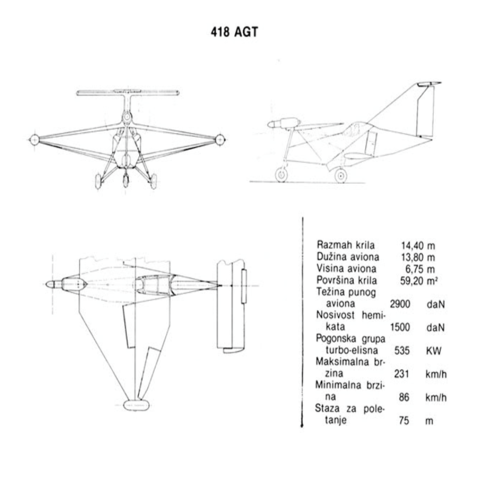 418 AGT

| | | |
|---|---|---|
| Razmah krila | 14,40 | m |
| Dužina aviona | 13,80 | m |
| Visina aviona | 6,75 | m |
| Površina krila | 59,20 | m² |
| Težina punog aviona | 2900 | daN |
| Nosivost hemikata | 1500 | daN |
| Pogonska grupa turbo-elisna | 535 | KW |
| Maksimalna brzina | 231 | km/h |
| Minimalna brzina | 86 | km/h |
| Staza za poletanje | 75 | m |